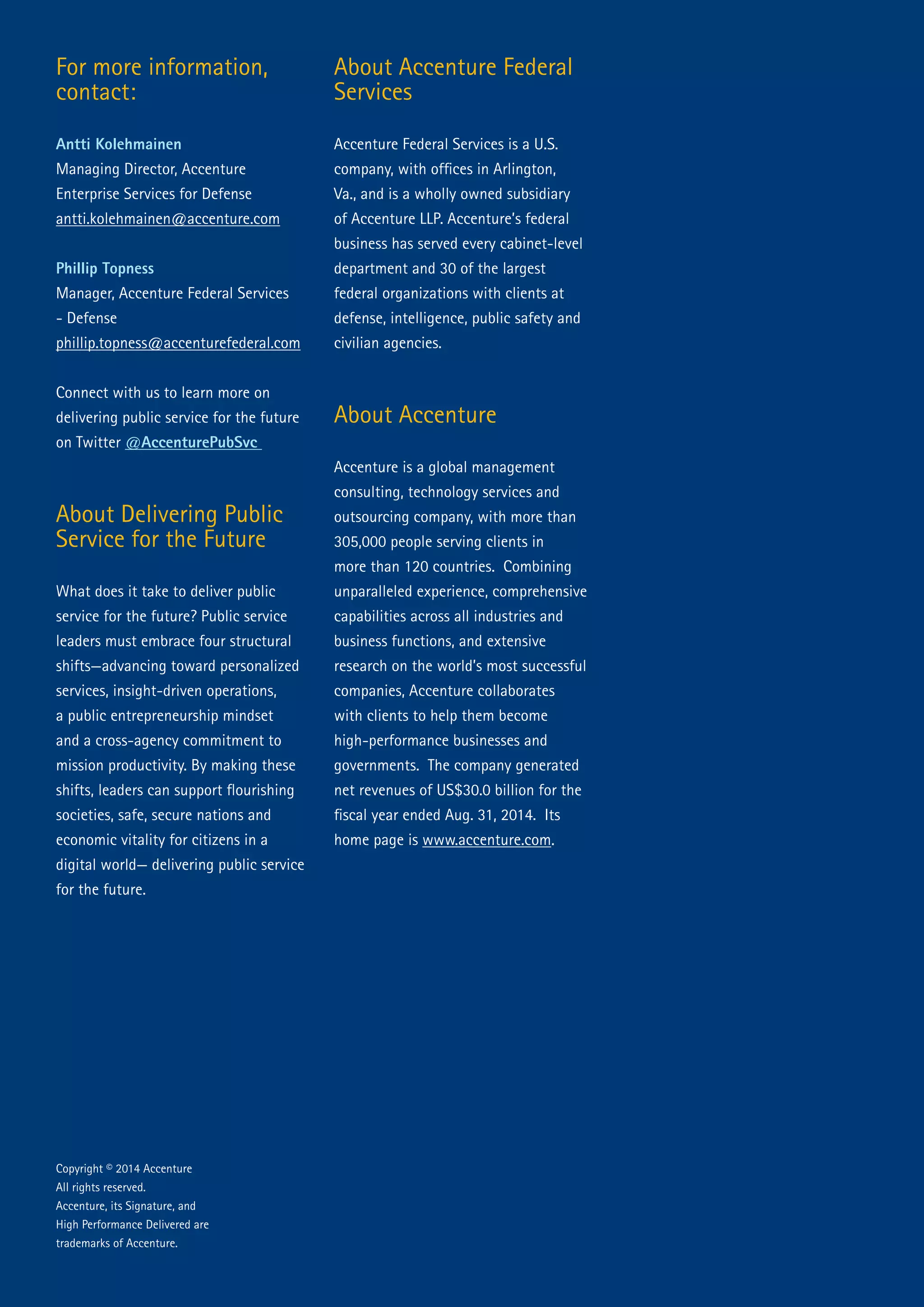 For more information, contact:

Antti Kolehmainen
Managing Director, Accenture Enterprise Services for Defense
antti.kolehmainen@accenture.com

Phillip Topness
Manager, Accenture Federal Services - Defense
phillip.topness@accenturefederal.com

Connect with us to learn more on delivering public service for the future on Twitter @AccenturePubSvc

About Delivering Public Service for the Future

What does it take to deliver public service for the future? Public service leaders must embrace four structural shifts—advancing toward personalized services, insight-driven operations, a public entrepreneurship mindset and a cross-agency commitment to mission productivity. By making these shifts, leaders can support flourishing societies, safe, secure nations and economic vitality for citizens in a digital world— delivering public service for the future.

Copyright © 2014 Accenture
All rights reserved.
Accenture, its Signature, and High Performance Delivered are trademarks of Accenture.

About Accenture Federal Services

Accenture Federal Services is a U.S. company, with offices in Arlington, Va., and is a wholly owned subsidiary of Accenture LLP. Accenture's federal business has served every cabinet-level department and 30 of the largest federal organizations with clients at defense, intelligence, public safety and civilian agencies.

About Accenture

Accenture is a global management consulting, technology services and outsourcing company, with more than 305,000 people serving clients in more than 120 countries. Combining unparalleled experience, comprehensive capabilities across all industries and business functions, and extensive research on the world's most successful companies, Accenture collaborates with clients to help them become high-performance businesses and governments. The company generated net revenues of US$30.0 billion for the fiscal year ended Aug. 31, 2014. Its home page is www.accenture.com.